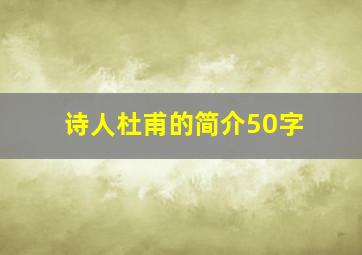 诗人杜甫的简介50字